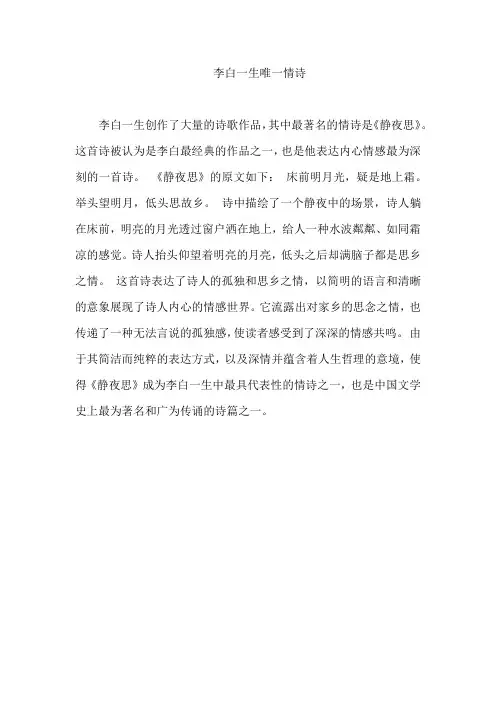 李白一生唯一情诗

李白一生创作了大量的诗歌作品，其中最著名的情诗是《静夜思》。这首诗被认为是李白最经典的作品之一，也是他表达内心情感最为深刻的一首诗。 《静夜思》的原文如下： 床前明月光，疑是地上霜。举头望明月，低头思故乡。 诗中描绘了一个静夜中的场景，诗人躺在床前，明亮的月光透过窗户洒在地上，给人一种水波粼粼、如同霜凉的感觉。诗人抬头仰望着明亮的月亮，低头之后却满脑子都是思乡之情。 这首诗表达了诗人的孤独和思乡之情，以简明的语言和清晰的意象展现了诗人内心的情感世界。它流露出对家乡的思念之情，也传递了一种无法言说的孤独感，使读者感受到了深深的情感共鸣。由于其简洁而纯粹的表达方式，以及深情并蕴含着人生哲理的意境，使得《静夜思》成为李白一生中最具代表性的情诗之一，也是中国文学史上最为著名和广为传诵的诗篇之一。